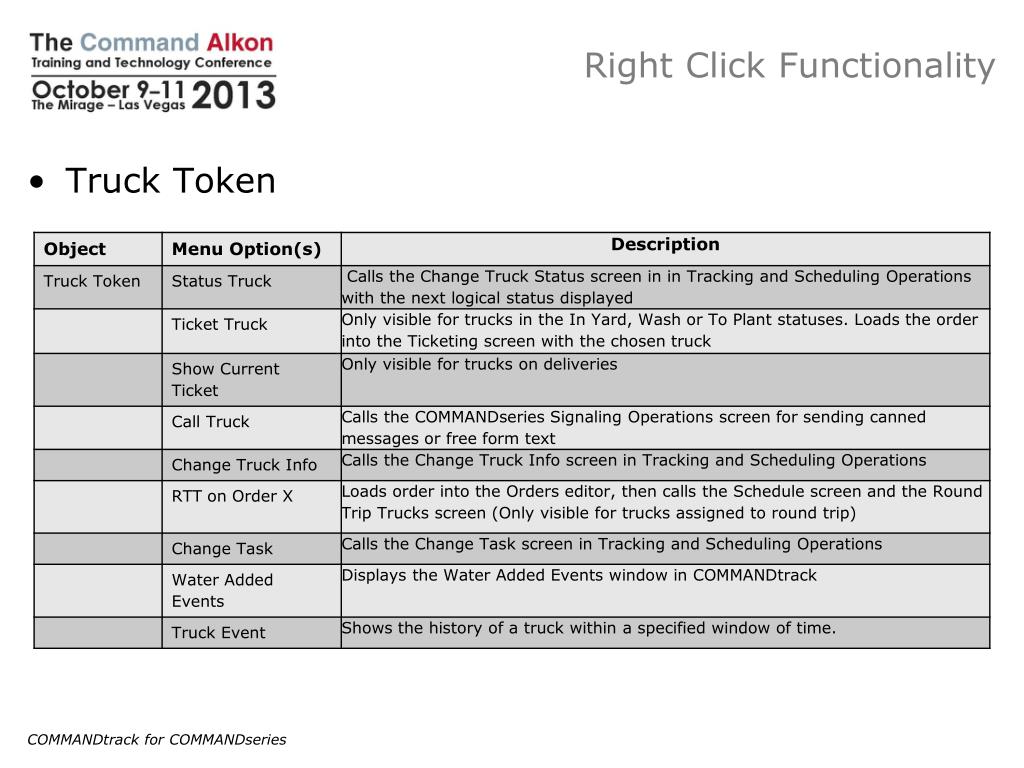 The Command Alkon
Training and Technology Conference
October 9–11 2013
The Mirage – Las Vegas

Right Click Functionality

• Truck Token

| Object | Menu Option(s) | Description |
|---|---|---|
| Truck Token | Status Truck | Calls the Change Truck Status screen in in Tracking and Scheduling Operations with the next logical status displayed |
| | Ticket Truck | Only visible for trucks in the In Yard, Wash or To Plant statuses. Loads the order into the Ticketing screen with the chosen truck |
| | Show Current Ticket | Only visible for trucks on deliveries |
| | Call Truck | Calls the COMMANDseries Signaling Operations screen for sending canned messages or free form text |
| | Change Truck Info | Calls the Change Truck Info screen in Tracking and Scheduling Operations |
| | RTT on Order X | Loads order into the Orders editor, then calls the Schedule screen and the Round Trip Trucks screen (Only visible for trucks assigned to round trip) |
| | Change Task | Calls the Change Task screen in Tracking and Scheduling Operations |
| | Water Added Events | Displays the Water Added Events window in COMMANDtrack |
| | Truck Event | Shows the history of a truck within a specified window of time. |

COMMANDtrack for COMMANDseries